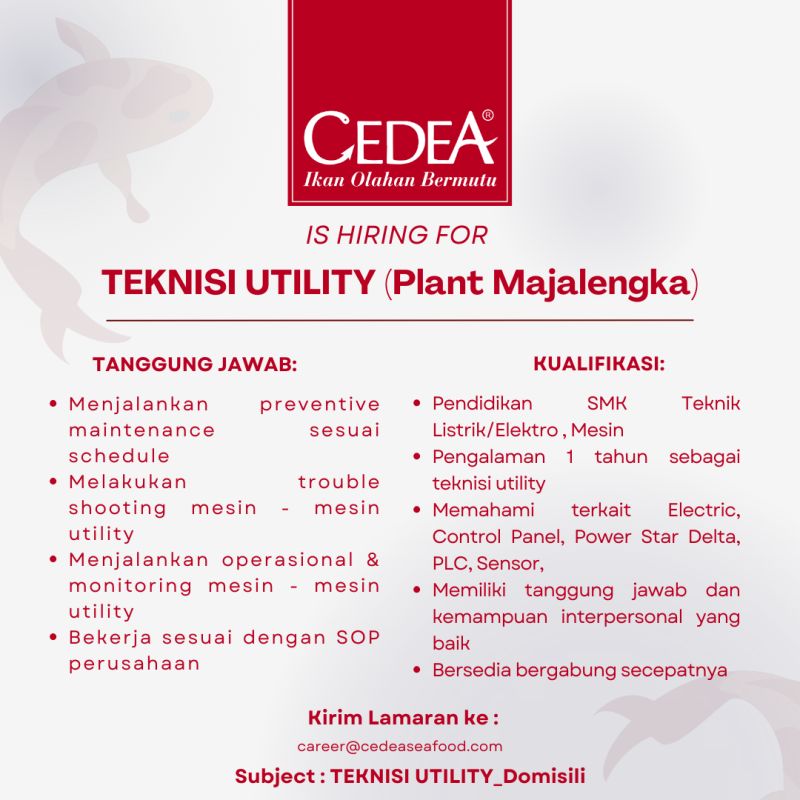 CEDEA®
Ikan Olahan Bermutu

IS HIRING FOR

TEKNISI UTILITY (Plant Majalengka)

TANGGUNG JAWAB:

• Menjalankan preventive maintenance sesuai schedule
• Melakukan trouble shooting mesin - mesin utility
• Menjalankan operasional & monitoring mesin - mesin utility
• Bekerja sesuai dengan SOP perusahaan

KUALIFIKASI:

• Pendidikan SMK Teknik Listrik/Elektro , Mesin
• Pengalaman 1 tahun sebagai teknisi utility
• Memahami terkait Electric, Control Panel, Power Star Delta, PLC, Sensor,
• Memiliki tanggung jawab dan kemampuan interpersonal yang baik
• Bersedia bergabung secepatnya

Kirim Lamaran ke :
career@cedeaseafood.com
Subject : TEKNISI UTILITY_Domisili